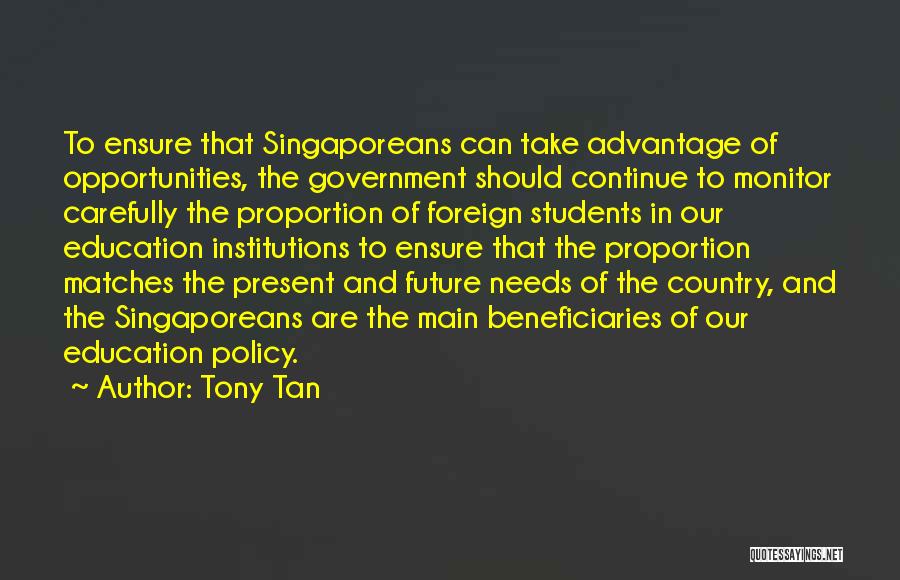 To ensure that Singaporeans can take advantage of opportunities, the government should continue to monitor carefully the proportion of foreign students in our education institutions to ensure that the proportion matches the present and future needs of the country, and the Singaporeans are the main beneficiaries of our education policy.

~ Author: Tony Tan

QUOTESSAYINGS.NET